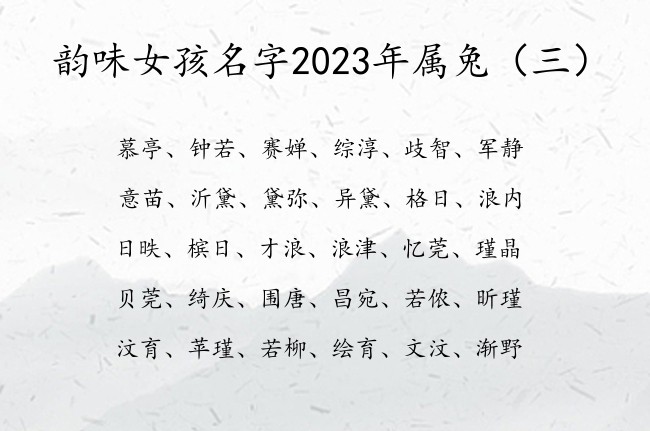 韵味女孩名字2023年属兔（三）

慕亭、钟若、赛婵、综淳、歧智、军静

意苗、沂黛、黛弥、异黛、格日、浪内

日昳、槟日、才浪、浪津、忆莞、瑾晶

贝莞、绮庆、围唐、昌宛、若侬、昕瑾

汶育、苹瑾、若柳、绘育、文汶、渐野